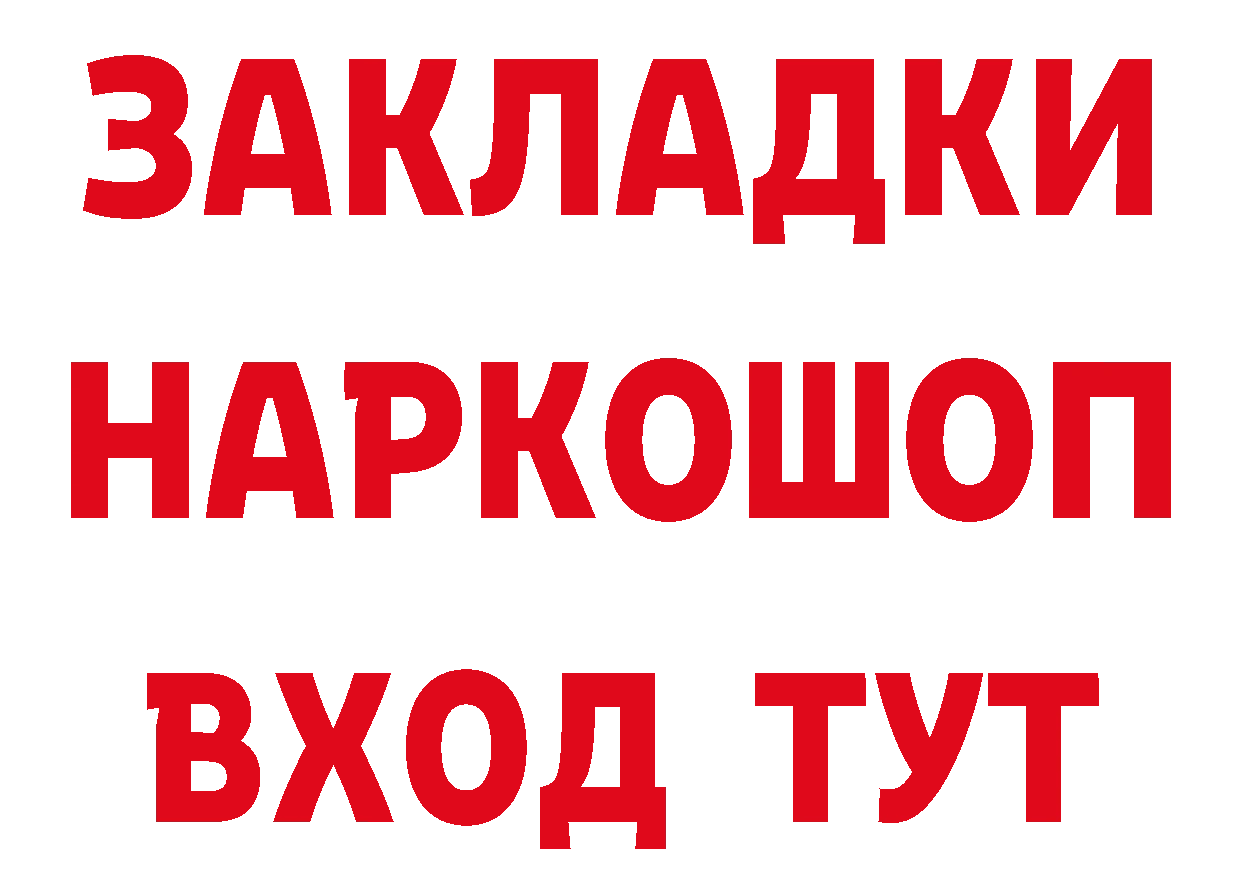 ЗАКЛАДКИ
НАРКОШОП
ВХОД ТУТ